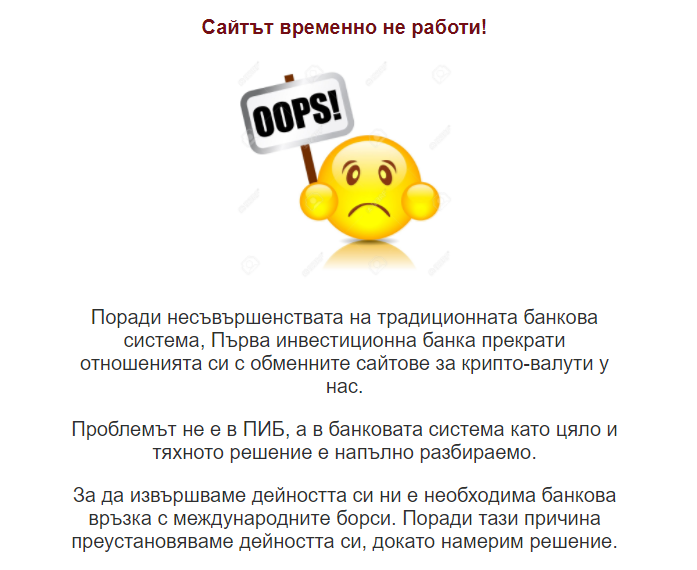 Сайтът временно не работи!

OOPS!

Поради несъвършенствата на традиционната банкова система, Първа инвестиционна банка прекрати отношенията си с обменните сайтове за крипто-валути у нас.

Проблемът не е в ПИБ, а в банковата система като цяло и тяхното решение е напълно разбираемо.

За да извършваме дейността си ни е необходима банкова връзка с международните борси. Поради тази причина преустановяваме дейността си, докато намерим решение.